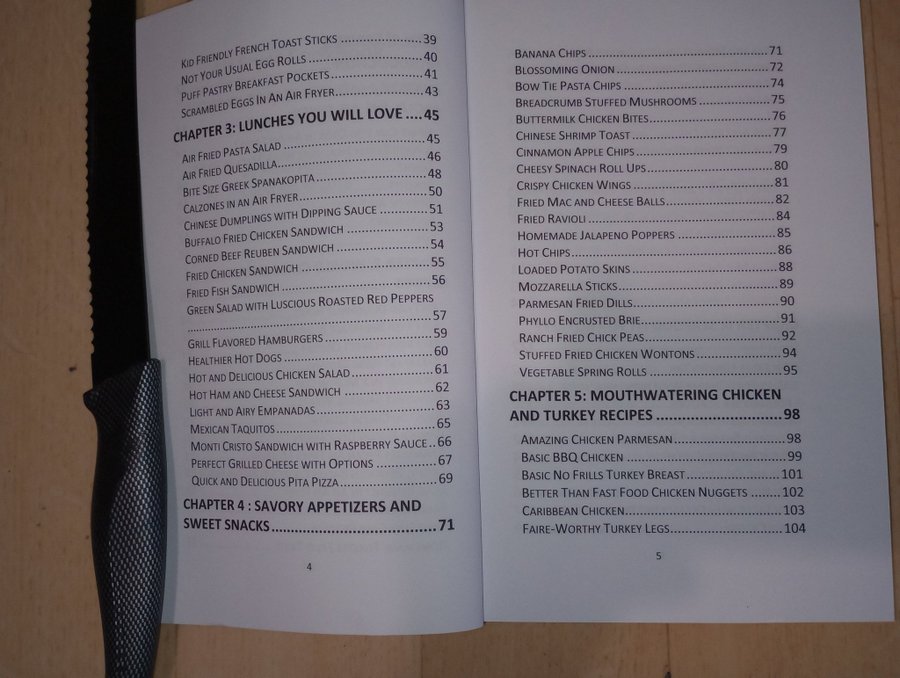 Kid Friendly French Toast Sticks 39
Not Your Usual Egg Rolls 40
Puff Pastry Breakfast Pockets 41
Scrambled Eggs In An Air Fryer 43

CHAPTER 3: LUNCHES YOU WILL LOVE 45

Air Fried Pasta Salad 45
Air Fried Quesadilla 46
Bite Size Greek Spanakopita 48
Calzones in an Air Fryer 50
Chinese Dumplings with Dipping Sauce 51
Buffalo Fried Chicken Sandwich 53
Corned Beef Reuben Sandwich 54
Fried Chicken Sandwich 55
Fried Fish Sandwich 56
Green Salad with Luscious Roasted Red Peppers 57
Grill Flavored Hamburgers 59
Healthier Hot Dogs 60
Hot and Delicious Chicken Salad 61
Hot Ham and Cheese Sandwich 62
Light and Airy Empanadas 63
Mexican Taquitos 65
Monti Cristo Sandwich with Raspberry Sauce 66
Perfect Grilled Cheese with Options 67
Quick and Delicious Pita Pizza 69

CHAPTER 4 : SAVORY APPETIZERS AND SWEET SNACKS 71

4

Banana Chips 71
Blossoming Onion 72
Bow Tie Pasta Chips 74
Breadcrumb Stuffed Mushrooms 75
Buttermilk Chicken Bites 76
Chinese Shrimp Toast 77
Cinnamon Apple Chips 79
Cheesy Spinach Roll Ups 80
Crispy Chicken Wings 81
Fried Mac and Cheese Balls 82
Fried Ravioli 84
Homemade Jalapeno Poppers 85
Hot Chips 86
Loaded Potato Skins 88
Mozzarella Sticks 89
Parmesan Fried Dills 90
Phyllo Encrusted Brie 91
Ranch Fried Chick Peas 92
Stuffed Fried Chicken Wontons 94
Vegetable Spring Rolls 95

CHAPTER 5: MOUTHWATERING CHICKEN AND TURKEY RECIPES 98

Amazing Chicken Parmesan 98
Basic BBQ Chicken 99
Basic No Frills Turkey Breast 101
Better Than Fast Food Chicken Nuggets 102
Caribbean Chicken 103
Faire-Worthy Turkey Legs 104

5